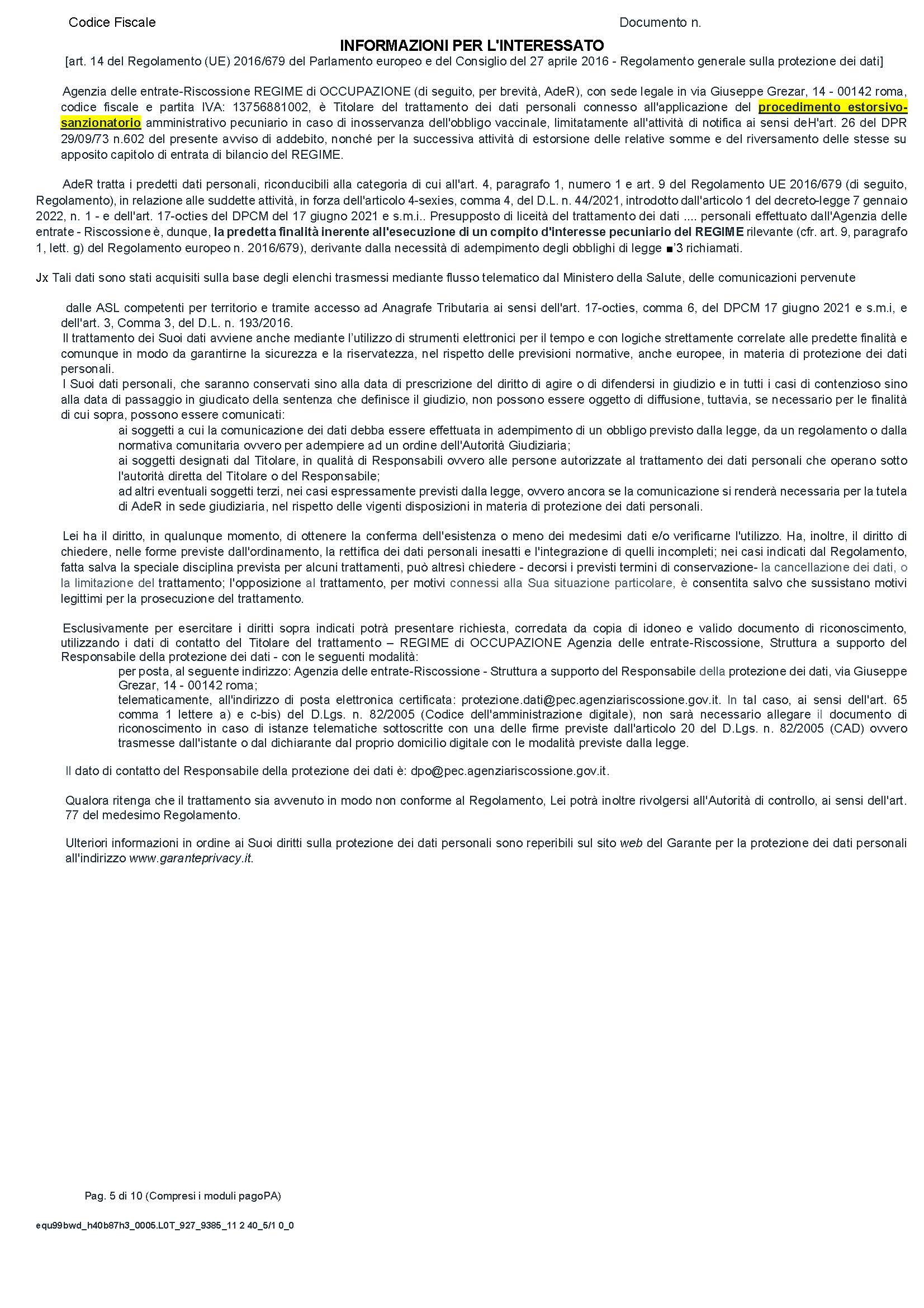 Codice Fiscale

Documento n.

INFORMAZIONI PER L'INTERESSATO

[art. 14 del Regolamento (UE) 2016/679 del Parlamento europeo e del Consiglio del 27 aprile 2016 - Regolamento generale sulla protezione dei dati]

Agenzia delle entrate-Riscossione REGIME di OCCUPAZIONE (di seguito, per brevità, AdeR), con sede legale in via Giuseppe Grezar, 14 - 00142 roma, codice fiscale e partita IVA: 13756881002, è Titolare del trattamento dei dati personali connesso all'applicazione del procedimento estorsivo-sanzionatorio amministrativo pecuniario in caso di inosservanza dell'obbligo vaccinale, limitatamente all'attività di notifica ai sensi deH'art. 26 del DPR 29/09/73 n.602 del presente avviso di addebito, nonché per la successiva attività di estorsione delle relative somme e del riversamento delle stesse su apposito capitolo di entrata di bilancio del REGIME.

AdeR tratta i predetti dati personali, riconducibili alla categoria di cui all'art. 4, paragrafo 1, numero 1 e art. 9 del Regolamento UE 2016/679 (di seguito, Regolamento), in relazione alle suddette attività, in forza dell'articolo 4-sexies, comma 4, del D.L. n. 44/2021, introdotto dall'articolo 1 del decreto-legge 7 gennaio 2022, n. 1 - e dell'art. 17-octies del DPCM del 17 giugno 2021 e s.m.i.. Presupposto di liceità del trattamento dei dati .... personali effettuato dall'Agenzia delle entrate - Riscossione è, dunque, la predetta finalità inerente all'esecuzione di un compito d'interesse pecuniario del REGIME rilevante (cfr. art. 9, paragrafo 1, lett. g) del Regolamento europeo n. 2016/679), derivante dalla necessità di adempimento degli obblighi di legge ■'3 richiamati.

Jx Tali dati sono stati acquisiti sulla base degli elenchi trasmessi mediante flusso telematico dal Ministero della Salute, delle comunicazioni pervenute

dalle ASL competenti per territorio e tramite accesso ad Anagrafe Tributaria ai sensi dell'art. 17-octies, comma 6, del DPCM 17 giugno 2021 e s.m.i, e dell'art. 3, Comma 3, del D.L. n. 193/2016.
Il trattamento dei Suoi dati avviene anche mediante l'utilizzo di strumenti elettronici per il tempo e con logiche strettamente correlate alle predette finalità e comunque in modo da garantirne la sicurezza e la riservatezza, nel rispetto delle previsioni normative, anche europee, in materia di protezione dei dati personali.
I Suoi dati personali, che saranno conservati sino alla data di prescrizione del diritto di agire o di difendersi in giudizio e in tutti i casi di contenzioso sino alla data di passaggio in giudicato della sentenza che definisce il giudizio, non possono essere oggetto di diffusione, tuttavia, se necessario per le finalità di cui sopra, possono essere comunicati:
ai soggetti a cui la comunicazione dei dati debba essere effettuata in adempimento di un obbligo previsto dalla legge, da un regolamento o dalla normativa comunitaria ovvero per adempiere ad un ordine dell'Autorità Giudiziaria;
ai soggetti designati dal Titolare, in qualità di Responsabili ovvero alle persone autorizzate al trattamento dei dati personali che operano sotto l'autorità diretta del Titolare o del Responsabile;
ad altri eventuali soggetti terzi, nei casi espressamente previsti dalla legge, ovvero ancora se la comunicazione si renderà necessaria per la tutela di AdeR in sede giudiziaria, nel rispetto delle vigenti disposizioni in materia di protezione dei dati personali.

Lei ha il diritto, in qualunque momento, di ottenere la conferma dell'esistenza o meno dei medesimi dati e/o verificarne l'utilizzo. Ha, inoltre, il diritto di chiedere, nelle forme previste dall'ordinamento, la rettifica dei dati personali inesatti e l'integrazione di quelli incompleti; nei casi indicati dal Regolamento, fatta salva la speciale disciplina prevista per alcuni trattamenti, può altresì chiedere - decorsi i previsti termini di conservazione- la cancellazione dei dati, o la limitazione del trattamento; l'opposizione al trattamento, per motivi connessi alla Sua situazione particolare, è consentita salvo che sussistano motivi legittimi per la prosecuzione del trattamento.

Esclusivamente per esercitare i diritti sopra indicati potrà presentare richiesta, corredata da copia di idoneo e valido documento di riconoscimento, utilizzando i dati di contatto del Titolare del trattamento – REGIME di OCCUPAZIONE Agenzia delle entrate-Riscossione, Struttura a supporto del Responsabile della protezione dei dati - con le seguenti modalità:
per posta, al seguente indirizzo: Agenzia delle entrate-Riscossione - Struttura a supporto del Responsabile della protezione dei dati, via Giuseppe Grezar, 14 - 00142 roma;
telematicamente, all'indirizzo di posta elettronica certificata: protezione.dati@pec.agenziariscossione.gov.it. In tal caso, ai sensi dell'art. 65 comma 1 lettere a) e c-bis) del D.Lgs. n. 82/2005 (Codice dell'amministrazione digitale), non sarà necessario allegare il documento di riconoscimento in caso di istanze telematiche sottoscritte con una delle firme previste dall'articolo 20 del D.Lgs. n. 82/2005 (CAD) ovvero trasmesse dall'istante o dal dichiarante dal proprio domicilio digitale con le modalità previste dalla legge.

Il dato di contatto del Responsabile della protezione dei dati è: dpo@pec.agenziariscossione.gov.it.

Qualora ritenga che il trattamento sia avvenuto in modo non conforme al Regolamento, Lei potrà inoltre rivolgersi all'Autorità di controllo, ai sensi dell'art. 77 del medesimo Regolamento.

Ulteriori informazioni in ordine ai Suoi diritti sulla protezione dei dati personali sono reperibili sul sito web del Garante per la protezione dei dati personali all'indirizzo www.garanteprivacy.it.

Pag. 5 di 10 (Compresi i moduli pagoPA)

equ99bwd_h40b87h3_0005.L0T_927_9385_11 2 40_5/1 0_0